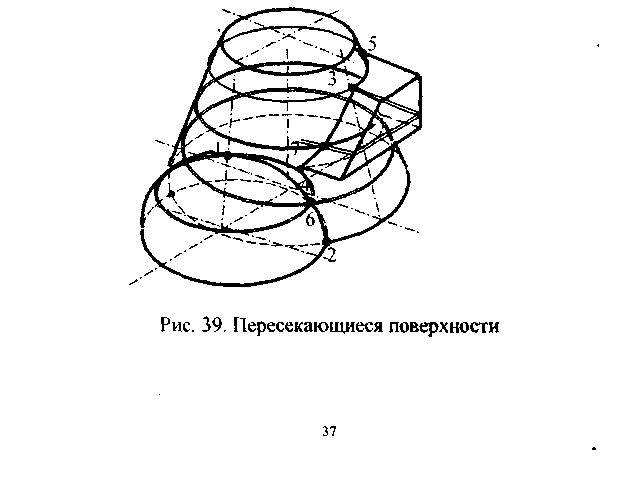 5
3
1
7
6
2

Рис. 39. Пересекающиеся поверхности

37